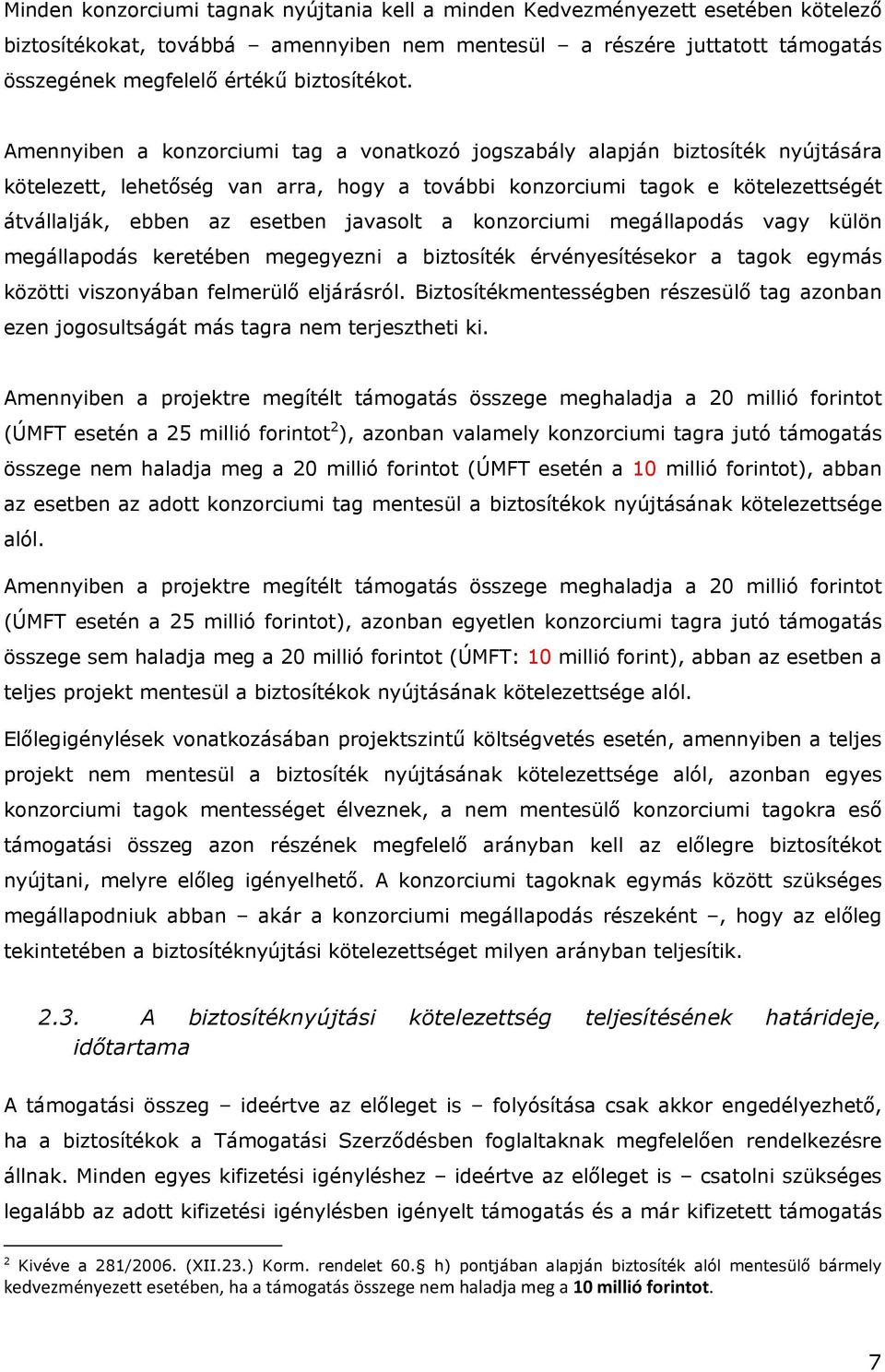 Minden konzorciumi tagnak nyújtania kell a minden Kedvezményezett esetében kötelező biztosítékokat, továbbá – amennyiben nem mentesül – a részére juttatott támogatás összegének megfelelő értékű biztosítékot.

Amennyiben a konzorciumi tag a vonatkozó jogszabály alapján biztosíték nyújtására kötelezett, lehetőség van arra, hogy a további konzorciumi tagok e kötelezettségét átvállalják, ebben az esetben javasolt a konzorciumi megállapodás vagy külön megállapodás keretében megegyezni a biztosíték érvényesítésekor a tagok egymás közötti viszonyában felmerülő eljárásról. Biztosítékmentességben részesülő tag azonban ezen jogosultságát más tagra nem terjesztheti ki.

Amennyiben a projektre megítélt támogatás összege meghaladja a 20 millió forintot (ÚMFT esetén a 25 millió forintot$^2$), azonban valamely konzorciumi tagra jutó támogatás összege nem haladja meg a 20 millió forintot (ÚMFT esetén a 10 millió forintot), abban az esetben az adott konzorciumi tag mentesül a biztosítékok nyújtásának kötelezettsége alól.

Amennyiben a projektre megítélt támogatás összege meghaladja a 20 millió forintot (ÚMFT esetén a 25 millió forintot), azonban egyetlen konzorciumi tagra jutó támogatás összege sem haladja meg a 20 millió forintot (ÚMFT: 10 millió forint), abban az esetben a teljes projekt mentesül a biztosítékok nyújtásának kötelezettsége alól.

Előlegigénylések vonatkozásában projektszintű költségvetés esetén, amennyiben a teljes projekt nem mentesül a biztosíték nyújtásának kötelezettsége alól, azonban egyes konzorciumi tagok mentességet élveznek, a nem mentesülő konzorciumi tagokra eső támogatási összeg azon részének megfelelő arányban kell az előlegre biztosítékot nyújtani, melyre előleg igényelhető. A konzorciumi tagoknak egymás között szükséges megállapodniuk abban – akár a konzorciumi megállapodás részeként –, hogy az előleg tekintetében a biztosítéknyújtási kötelezettséget milyen arányban teljesítik.

2.3. A biztosítéknyújtási kötelezettség teljesítésének határideje, időtartama

A támogatási összeg – ideértve az előleget is – folyósítása csak akkor engedélyezhető, ha a biztosítékok a Támogatási Szerződésben foglaltaknak megfelelően rendelkezésre állnak. Minden egyes kifizetési igényléshez – ideértve az előleget is – csatolni szükséges legalább az adott kifizetési igénylésben igényelt támogatás és a már kifizetett támogatás

$^2$ Kivéve a 281/2006. (XII.23.) Korm. rendelet 60.§ h) pontjában alapján biztosíték alól mentesülő bármely kedvezményezett esetében, ha a támogatás összege nem haladja meg a 10 millió forintot.

7